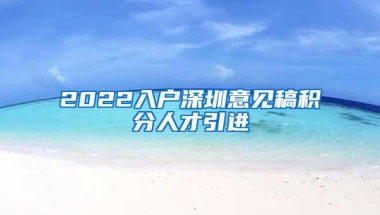 2022入户深圳意见稿积分人才引进